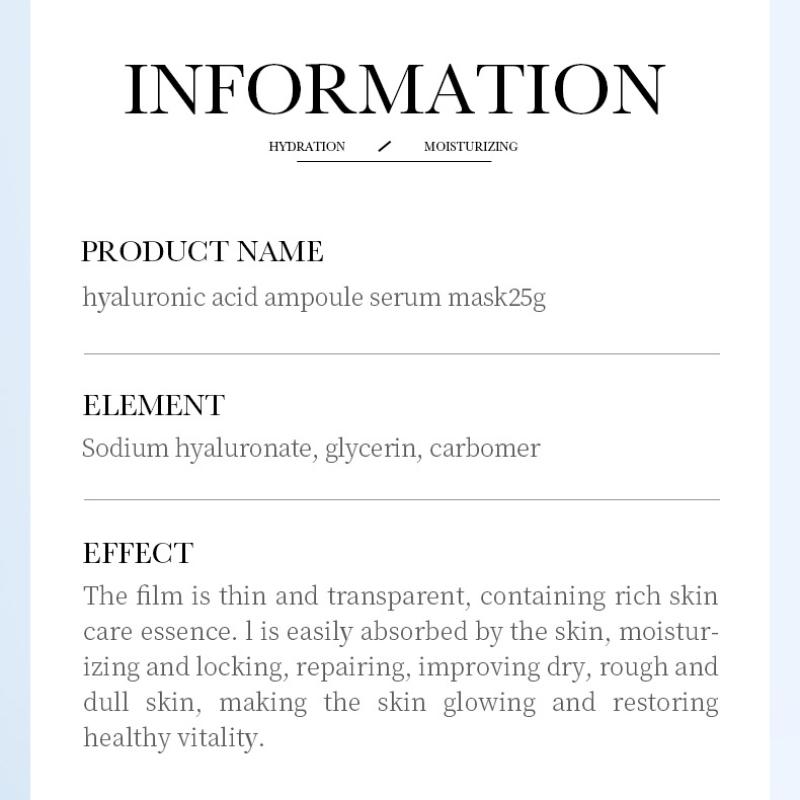 INFORMATION

HYDRATION / MOISTURIZING

PRODUCT NAME
hyaluronic acid ampoule serum mask25g

ELEMENT
Sodium hyaluronate, glycerin, carbomer

EFFECT
The film is thin and transparent, containing rich skin care essence. l is easily absorbed by the skin, moisturizing and locking, repairing, improving dry, rough and dull skin, making the skin glowing and restoring healthy vitality.